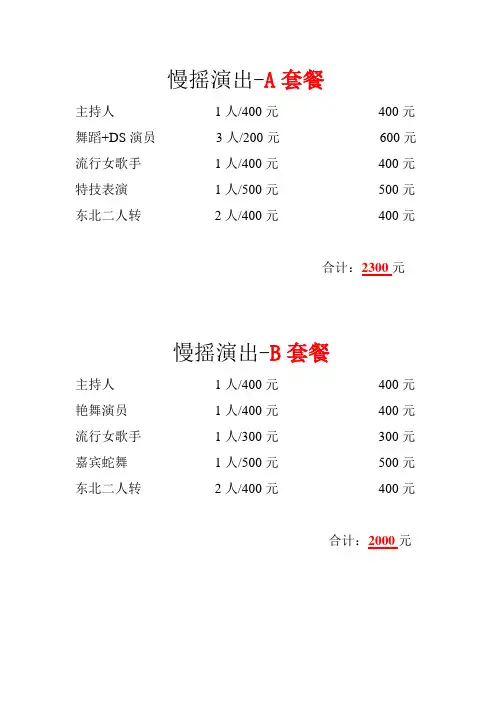 慢摇演出-A 套餐

| 主持人 | 1 人/400 元 | 400 元 |
|---|---|---|
| 舞蹈+DS 演员 | 3 人/200 元 | 600 元 |
| 流行女歌手 | 1 人/400 元 | 400 元 |
| 特技表演 | 1 人/500 元 | 500 元 |
| 东北二人转 | 2 人/400 元 | 400 元 |

合计：2300 元

慢摇演出-B 套餐

| 主持人 | 1 人/400 元 | 400 元 |
|---|---|---|
| 艳舞演员 | 1 人/400 元 | 400 元 |
| 流行女歌手 | 1 人/300 元 | 300 元 |
| 嘉宾蛇舞 | 1 人/500 元 | 500 元 |
| 东北二人转 | 2 人/400 元 | 400 元 |

合计：2000 元